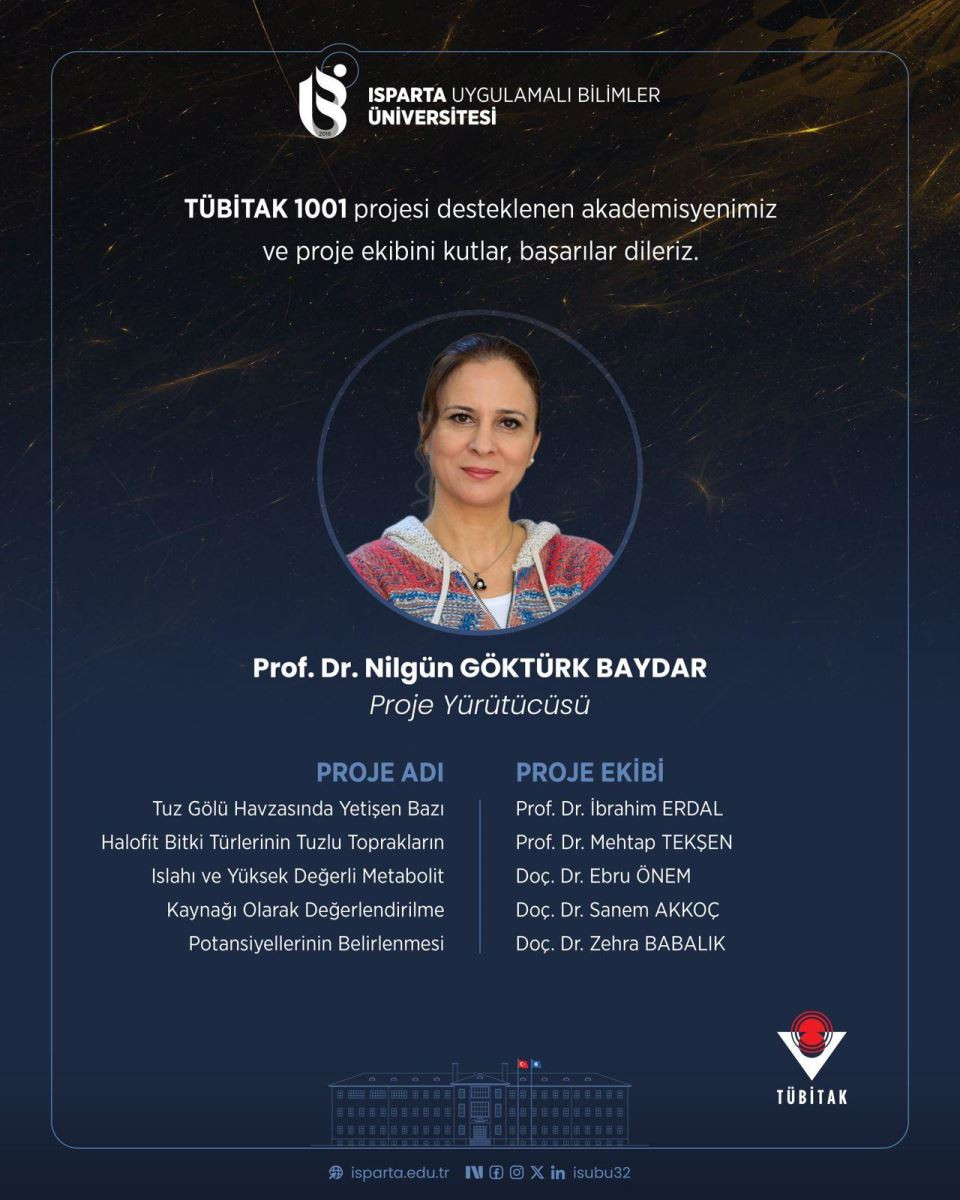 ISPARTA UYGULAMALI BİLİMLER
ÜNİVERSİTESİ

TÜBİTAK 1001 projesi desteklenen akademisyenimiz ve proje ekibini kutlar, başarılar dileriz.

Prof. Dr. Nilgün GÖKTÜRK BAYDAR
Proje Yürütücüsü

PROJE ADI
Tuz Gölü Havzasında Yetişen Bazı Halofit Bitki Türlerinin Tuzlu Toprakların Islahı ve Yüksek Değerli Metabolit Kaynağı Olarak Değerlendirilme Potansiyellerinin Belirlenmesi

PROJE EKİBİ
Prof. Dr. İbrahim ERDAL
Prof. Dr. Mehtap TEKŞEN
Doç. Dr. Ebru ÖNEM
Doç. Dr. Sanem AKKOÇ
Doç. Dr. Zehra BABALIK

TÜBİTAK

isparta.edu.tr isubu32